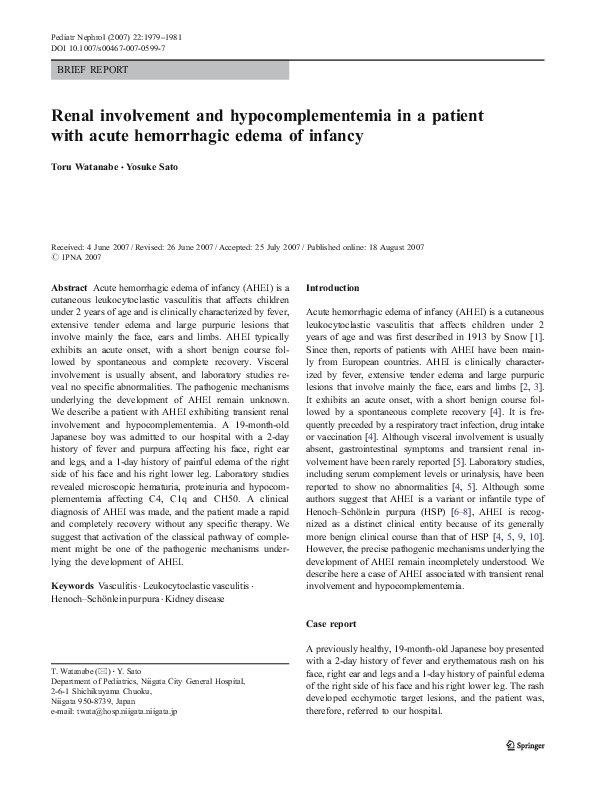 Pediatr Nephrol (2007) 22:1979–1981
DOI 10.1007/s00467-007-0599-7

BRIEF REPORT

Renal involvement and hypocomplementemia in a patient with acute hemorrhagic edema of infancy

Toru Watanabe · Yosuke Sato

Received: 4 June 2007 / Revised: 26 June 2007 / Accepted: 25 July 2007 / Published online: 18 August 2007
© IPNA 2007

Abstract Acute hemorrhagic edema of infancy (AHEI) is a cutaneous leukocytoclastic vasculitis that affects children under 2 years of age and is clinically characterized by fever, extensive tender edema and large purpuric lesions that involve mainly the face, ears and limbs. AHEI typically exhibits an acute onset, with a short benign course followed by spontaneous and complete recovery. Visceral involvement is usually absent, and laboratory studies reveal no specific abnormalities. The pathogenic mechanisms underlying the development of AHEI remain unknown. We describe a patient with AHEI exhibiting transient renal involvement and hypocomplementemia. A 19-month-old Japanese boy was admitted to our hospital with a 2-day history of fever and purpura affecting his face, right ear and legs, and a 1-day history of painful edema of the right side of his face and his right lower leg. Laboratory studies revealed microscopic hematuria, proteinuria and hypocomplementemia affecting C4, C1q and CH50. A clinical diagnosis of AHEI was made, and the patient made a rapid and completely recovery without any specific therapy. We suggest that activation of the classical pathway of complement might be one of the pathogenic mechanisms underlying the development of AHEI.

Keywords Vasculitis · Leukocytoclastic vasculitis · Henoch–Schönlein purpura · Kidney disease

T. Watanabe (✉) · Y. Sato
Department of Pediatrics, Niigata City General Hospital,
2-6-1 Shichikuyama Chuoku,
Niigata 950-8739, Japan
e-mail: twata@hosp.niigata.niigata.jp

Introduction

Acute hemorrhagic edema of infancy (AHEI) is a cutaneous leukocytoclastic vasculitis that affects children under 2 years of age and was first described in 1913 by Snow [1]. Since then, reports of patients with AHEI have been mainly from European countries. AHEI is clinically characterized by fever, extensive tender edema and large purpuric lesions that involve mainly the face, ears and limbs [2, 3]. It exhibits an acute onset, with a short benign course followed by a spontaneous complete recovery [4]. It is frequently preceded by a respiratory tract infection, drug intake or vaccination [4]. Although visceral involvement is usually absent, gastrointestinal symptoms and transient renal involvement have been rarely reported [5]. Laboratory studies, including serum complement levels or urinalysis, have been reported to show no abnormalities [4, 5]. Although some authors suggest that AHEI is a variant or infantile type of Henoch–Schönlein purpura (HSP) [6–8], AHEI is recognized as a distinct clinical entity because of its generally more benign clinical course than that of HSP [4, 5, 9, 10]. However, the precise pathogenic mechanisms underlying the development of AHEI remain incompletely understood. We describe here a case of AHEI associated with transient renal involvement and hypocomplementemia.

Case report

A previously healthy, 19-month-old Japanese boy presented with a 2-day history of fever and erythematous rash on his face, right ear and legs and a 1-day history of painful edema of the right side of his face and his right lower leg. The rash developed ecchymotic target lesions, and the patient was, therefore, referred to our hospital.

Springer